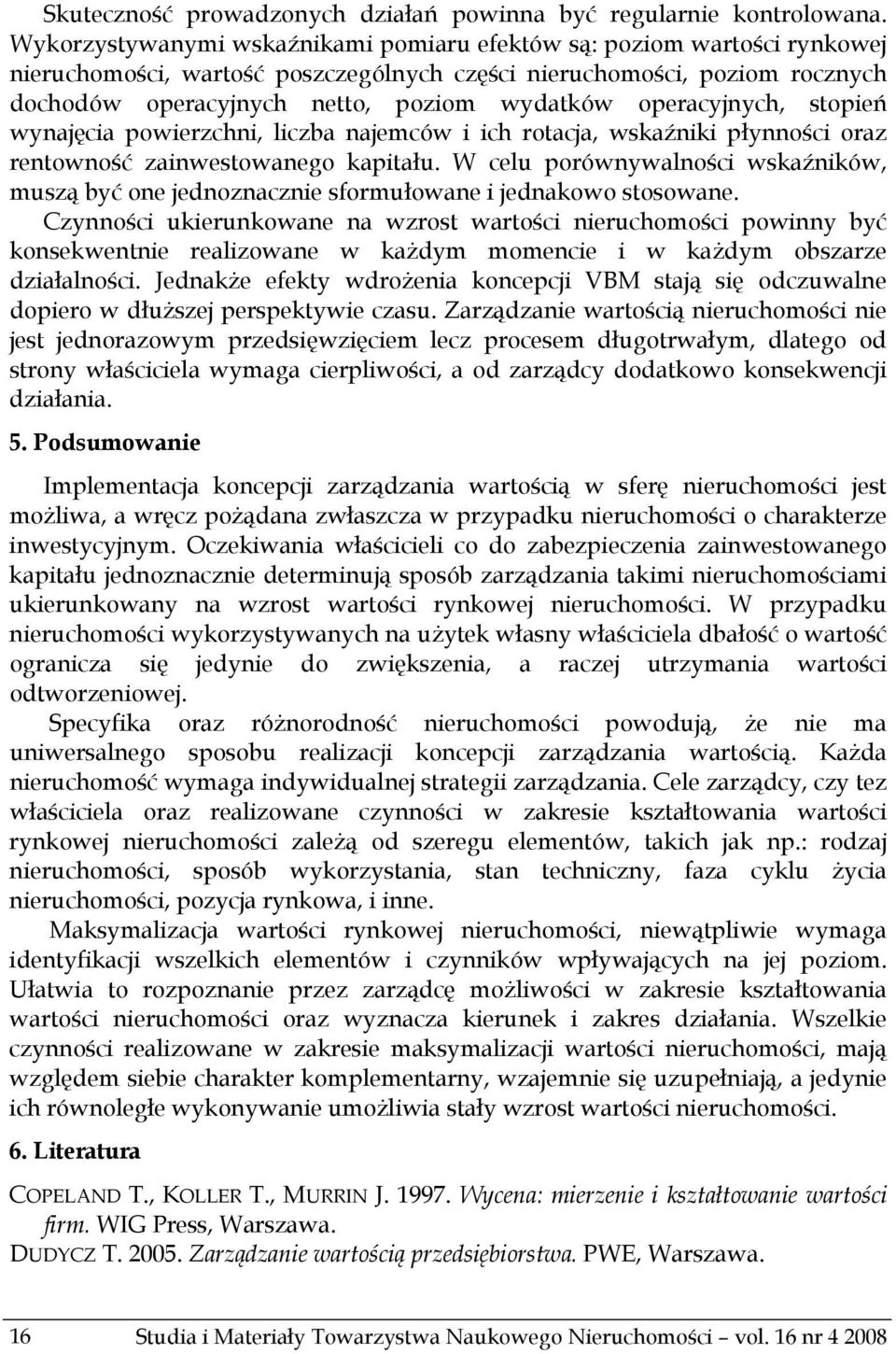 Skuteczność prowadzonych działań powinna być regularnie kontrolowana. Wykorzystywanymi wskaźnikami pomiaru efektów są: poziom wartości rynkowej nieruchomości, wartość poszczególnych części nieruchomości, poziom rocznych dochodów operacyjnych netto, poziom wydatków operacyjnych, stopień wynajęcia powierzchni, liczba najemców i ich rotacja, wskaźniki płynności oraz rentowność zainwestowanego kapitału. W celu porównywalności wskaźników, muszą być one jednoznacznie sformułowane i jednakowo stosowane. Czynności ukierunkowane na wzrost wartości nieruchomości powinny być konsekwentnie realizowane w każdym momencie i w każdym obszarze działalności. Jednakże efekty wdrożenia koncepcji VBM stają się odczuwalne dopiero w dłuższej perspektywie czasu. Zarządzanie wartością nieruchomości nie jest jednorazowym przedsięwzięciem lecz procesem długotrwałym, dlatego od strony właściciela wymaga cierpliwości, a od zarządcy dodatkowo konsekwencji działania.

5. Podsumowanie

Implementacja koncepcji zarządzania wartością w sferę nieruchomości jest możliwa, a wręcz pożądana zwłaszcza w przypadku nieruchomości o charakterze inwestycyjnym. Oczekiwania właścicieli co do zabezpieczenia zainwestowanego kapitału jednoznacznie determinują sposób zarządzania takimi nieruchomościami ukierunkowany na wzrost wartości rynkowej nieruchomości. W przypadku nieruchomości wykorzystywanych na użytek własny właściciela dbałość o wartość ogranicza się jedynie do zwiększenia, a raczej utrzymania wartości odtworzeniowej.

Specyfika oraz różnorodność nieruchomości powodują, że nie ma uniwersalnego sposobu realizacji koncepcji zarządzania wartością. Każda nieruchomość wymaga indywidualnej strategii zarządzania. Cele zarządcy, czy tez właściciela oraz realizowane czynności w zakresie kształtowania wartości rynkowej nieruchomości zależą od szeregu elementów, takich jak np.: rodzaj nieruchomości, sposób wykorzystania, stan techniczny, faza cyklu życia nieruchomości, pozycja rynkowa, i inne.

Maksymalizacja wartości rynkowej nieruchomości, niewątpliwie wymaga identyfikacji wszelkich elementów i czynników wpływających na jej poziom. Ułatwia to rozpoznanie przez zarządcę możliwości w zakresie kształtowania wartości nieruchomości oraz wyznacza kierunek i zakres działania. Wszelkie czynności realizowane w zakresie maksymalizacji wartości nieruchomości, mają względem siebie charakter komplementarny, wzajemnie się uzupełniają, a jedynie ich równoległe wykonywanie umożliwia stały wzrost wartości nieruchomości.

6. Literatura

COPELAND T., KOLLER T., MURRIN J. 1997. Wycena: mierzenie i kształtowanie wartości firm. WIG Press, Warszawa.

DUDYCZ T. 2005. Zarządzanie wartością przedsiębiorstwa. PWE, Warszawa.

16 Studia i Materiały Towarzystwa Naukowego Nieruchomości – vol. 16 nr 4 2008